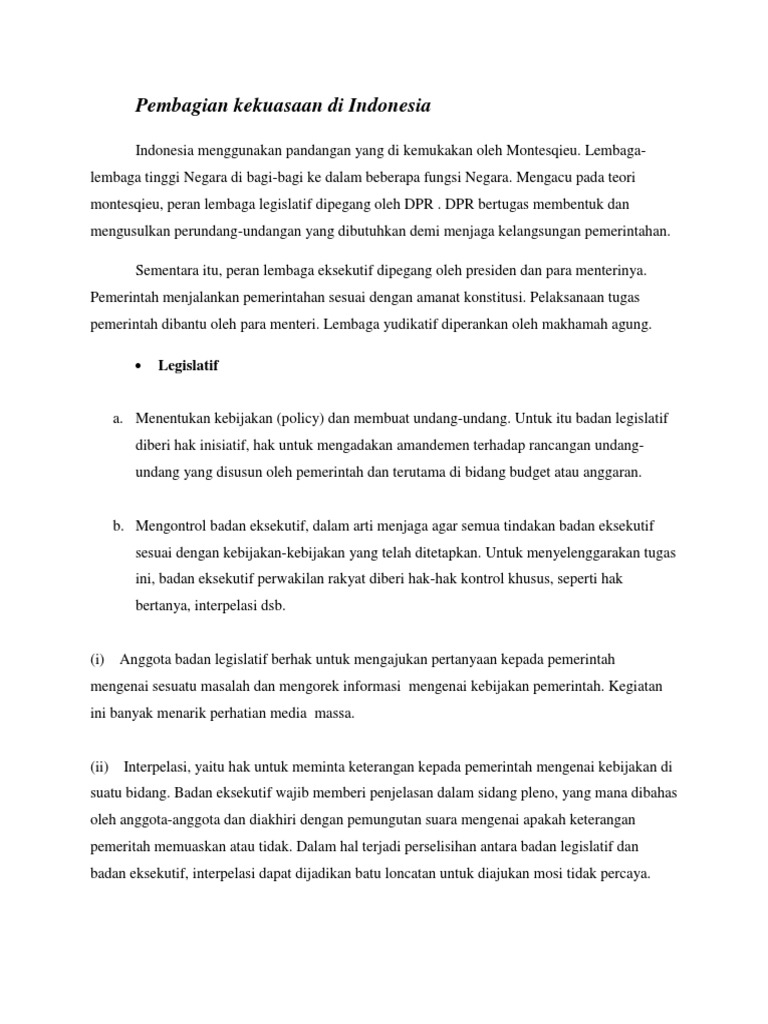 Pembagian kekuasaan di Indonesia

Indonesia menggunakan pandangan yang di kemukakan oleh Montesqieu. Lembaga-lembaga tinggi Negara di bagi-bagi ke dalam beberapa fungsi Negara. Mengacu pada teori montesqieu, peran lembaga legislatif dipegang oleh DPR . DPR bertugas membentuk dan mengusulkan perundang-undangan yang dibutuhkan demi menjaga kelangsungan pemerintahan.

Sementara itu, peran lembaga eksekutif dipegang oleh presiden dan para menterinya. Pemerintah menjalankan pemerintahan sesuai dengan amanat konstitusi. Pelaksanaan tugas pemerintah dibantu oleh para menteri. Lembaga yudikatif diperankan oleh makhamah agung.

• Legislatif

a. Menentukan kebijakan (policy) dan membuat undang-undang. Untuk itu badan legislatif diberi hak inisiatif, hak untuk mengadakan amandemen terhadap rancangan undang-undang yang disusun oleh pemerintah dan terutama di bidang budget atau anggaran.

b. Mengontrol badan eksekutif, dalam arti menjaga agar semua tindakan badan eksekutif sesuai dengan kebijakan-kebijakan yang telah ditetapkan. Untuk menyelenggarakan tugas ini, badan eksekutif perwakilan rakyat diberi hak-hak kontrol khusus, seperti hak bertanya, interpelasi dsb.

(i) Anggota badan legislatif berhak untuk mengajukan pertanyaan kepada pemerintah mengenai sesuatu masalah dan mengorek informasi mengenai kebijakan pemerintah. Kegiatan ini banyak menarik perhatian media massa.

(ii) Interpelasi, yaitu hak untuk meminta keterangan kepada pemerintah mengenai kebijakan di suatu bidang. Badan eksekutif wajib memberi penjelasan dalam sidang pleno, yang mana dibahas oleh anggota-anggota dan diakhiri dengan pemungutan suara mengenai apakah keterangan pemeritah memuaskan atau tidak. Dalam hal terjadi perselisihan antara badan legislatif dan badan eksekutif, interpelasi dapat dijadikan batu loncatan untuk diajukan mosi tidak percaya.